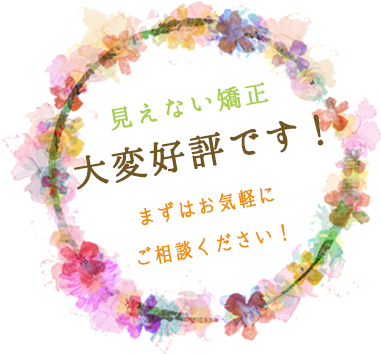 見えない矯正
大変好評です！

まずはお気軽に
ご相談ください！